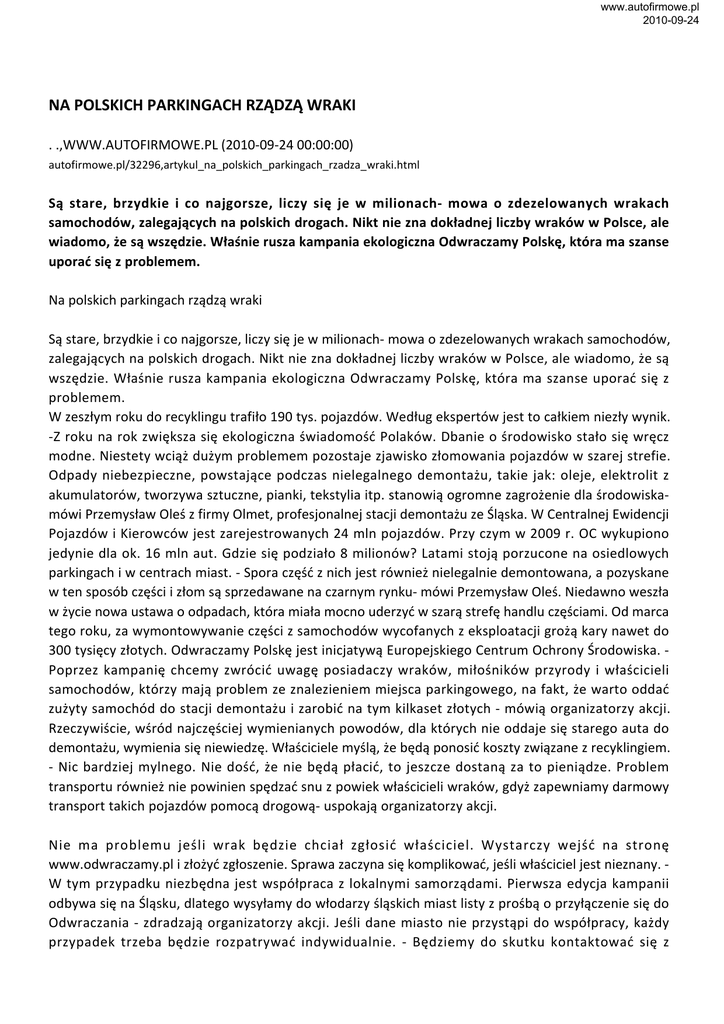 www.autofirmowe.pl
2010-09-24

NA POLSKICH PARKINGACH RZĄDZĄ WRAKI

. .,WWW.AUTOFIRMOWE.PL (2010-09-24 00:00:00)
autofirmowe.pl/32296,artykul_na_polskich_parkingach_rzadza_wraki.html

Są stare, brzydkie i co najgorsze, liczy się je w milionach- mowa o zdezelowanych wrakach samochodów, zalegających na polskich drogach. Nikt nie zna dokładnej liczby wraków w Polsce, ale wiadomo, że są wszędzie. Właśnie rusza kampania ekologiczna Odwraczamy Polskę, która ma szanse uporać się z problemem.

Na polskich parkingach rządzą wraki

Są stare, brzydkie i co najgorsze, liczy się je w milionach- mowa o zdezelowanych wrakach samochodów, zalegających na polskich drogach. Nikt nie zna dokładnej liczby wraków w Polsce, ale wiadomo, że są wszędzie. Właśnie rusza kampania ekologiczna Odwraczamy Polskę, która ma szanse uporać się z problemem.
W zeszłym roku do recyklingu trafiło 190 tys. pojazdów. Według ekspertów jest to całkiem niezły wynik. -Z roku na rok zwiększa się ekologiczna świadomość Polaków. Dbanie o środowisko stało się wręcz modne. Niestety wciąż dużym problemem pozostaje zjawisko złomowania pojazdów w szarej strefie. Odpady niebezpieczne, powstające podczas nielegalnego demontażu, takie jak: oleje, elektrolit z akumulatorów, tworzywa sztuczne, pianki, tekstylia itp. stanowią ogromne zagrożenie dla środowiska- mówi Przemysław Oleś z firmy Olmet, profesjonalnej stacji demontażu ze Śląska. W Centralnej Ewidencji Pojazdów i Kierowców jest zarejestrowanych 24 mln pojazdów. Przy czym w 2009 r. OC wykupiono jedynie dla ok. 16 mln aut. Gdzie się podziało 8 milionów? Latami stoją porzucone na osiedlowych parkingach i w centrach miast. - Spora część z nich jest również nielegalnie demontowana, a pozyskane w ten sposób części i złom są sprzedawane na czarnym rynku- mówi Przemysław Oleś. Niedawno weszła w życie nowa ustawa o odpadach, która miała mocno uderzyć w szarą strefę handlu częściami. Od marca tego roku, za wymontowywanie części z samochodów wycofanych z eksploatacji grożą kary nawet do 300 tysięcy złotych. Odwraczamy Polskę jest inicjatywą Europejskiego Centrum Ochrony Środowiska. - Poprzez kampanię chcemy zwrócić uwagę posiadaczy wraków, miłośników przyrody i właścicieli samochodów, którzy mają problem ze znalezieniem miejsca parkingowego, na fakt, że warto oddać zużyty samochód do stacji demontażu i zarobić na tym kilkaset złotych - mówią organizatorzy akcji. Rzeczywiście, wśród najczęściej wymienianych powodów, dla których nie oddaje się starego auta do demontażu, wymienia się niewiedzę. Właściciele myślą, że będą ponosić koszty związane z recyklingiem. - Nic bardziej mylnego. Nie dość, że nie będą płacić, to jeszcze dostaną za to pieniądze. Problem transportu również nie powinien spędzać snu z powiek właścicieli wraków, gdyż zapewniamy darmowy transport takich pojazdów pomocą drogową- uspokają organizatorzy akcji.

Nie ma problemu jeśli wrak będzie chciał zgłosić właściciel. Wystarczy wejść na stronę www.odwraczamy.pl i złożyć zgłoszenie. Sprawa zaczyna się komplikować, jeśli właściciel jest nieznany. - W tym przypadku niezbędna jest współpraca z lokalnymi samorządami. Pierwsza edycja kampanii odbywa się na Śląsku, dlatego wysyłamy do włodarzy śląskich miast listy z prośbą o przyłączenie się do Odwraczania - zdradzają organizatorzy akcji. Jeśli dane miasto nie przystąpi do współpracy, każdy przypadek trzeba będzie rozpatrywać indywidualnie. - Będziemy do skutku kontaktować się z